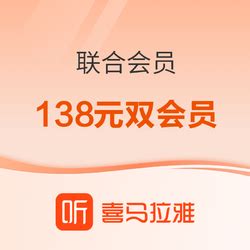 联合会员

138元双会员

听 喜马拉雅